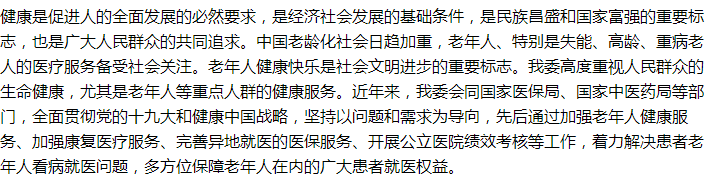 健康是促进人的全面发展的必然要求，是经济社会发展的基础条件，是民族昌盛和国家富强的重要标志，也是广大人民群众的共同追求。中国老龄化社会日趋加重，老年人、特别是失能、高龄、重病老人的医疗服务备受社会关注。老年人健康快乐是社会文明进步的重要标志。我委高度重视人民群众的生命健康，尤其是老年人等重点人群的健康服务。近年来，我委会同国家医保局、国家中医药局等部门，全面贯彻党的十九大和健康中国战略，坚持以问题和需求为导向，先后通过加强老年人健康服务、加强康复医疗服务、完善异地就医的医保服务、开展公立医院绩效考核等工作，着力解决患者老年人看病就医问题，多方位保障老年人在内的广大患者就医权益。